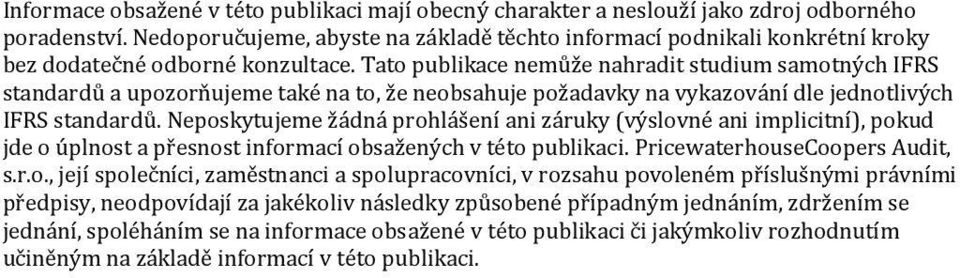 Informace obsažené v této publikaci mají obecný charakter a neslouží jako zdroj odborného poradenství. Nedoporučujeme, abyste na základě těchto informací podnikali konkrétní kroky bez dodatečné odborné konzultace. Tato publikace nemůže nahradit studium samotných IFRS standardů a upozorňujeme také na to, že neobsahuje požadavky na vykazování dle jednotlivých IFRS standardů. Neposkytujeme žádná prohlášení ani záruky (výslovné ani implicitní), pokud jde o úplnost a přesnost informací obsažených v této publikaci. PricewaterhouseCoopers Audit, s.r.o., její společníci, zaměstnanci a spolupracovníci, v rozsahu povoleném příslušnými právními předpisy, neodpovídají za jakékoliv následky způsobené případným jednáním, zdržením se jednání, spoléháním se na informace obsažené v této publikaci či jakýmkoliv rozhodnutím učiněným na základě informací v této publikaci.